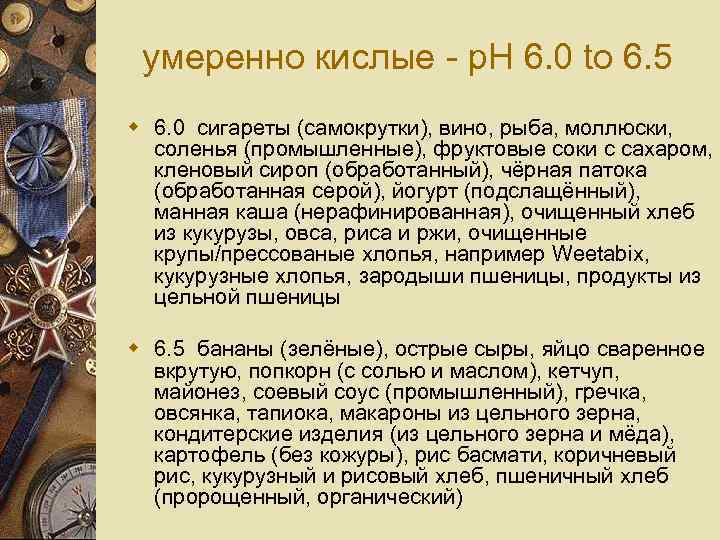 умеренно кислые - pH 6.0 to 6.5

6.0 сигареты (самокрутки), вино, рыба, моллюски, соленья (промышленные), фруктовые соки с сахаром, кленовый сироп (обработанный), чёрная патока (обработанная серой), йогурт (подслащённый), манная каша (нерафинированная), очищенный хлеб из кукурузы, овса, риса и ржи, очищенные крупы/прессованые хлопья, например Weetabix, кукурузные хлопья, зародыши пшеницы, продукты из цельной пшеницы

6.5 бананы (зелёные), острые сыры, яйцо сваренное вкрутую, попкорн (с солью и маслом), кетчуп, майонез, соевый соус (промышленный), гречка, овсянка, тапиока, макароны из цельного зерна, кондитерские изделия (из цельного зерна и мёда), картофель (без кожуры), рис басмати, коричневый рис, кукурузный и рисовый хлеб, пшеничный хлеб (пророщенный, органический)